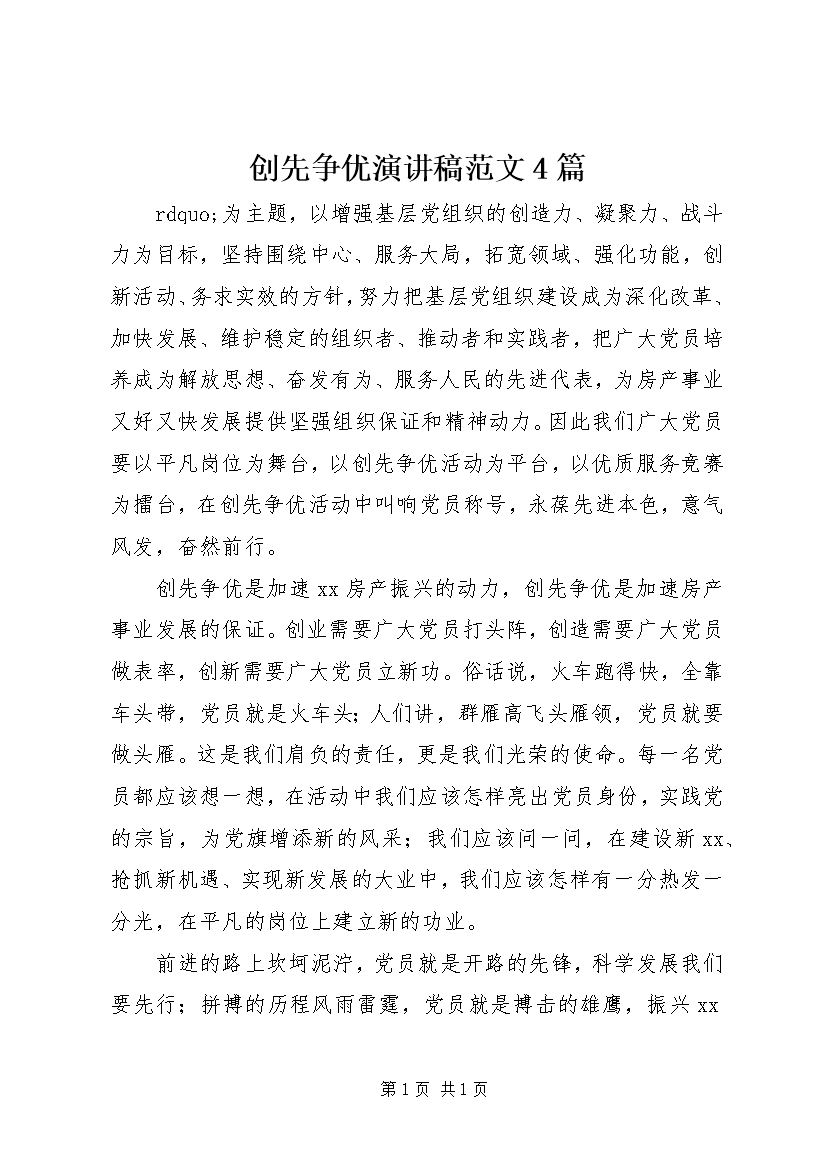 创先争优演讲稿范文4篇

rdquo;为主题，以增强基层党组织的创造力、凝聚力、战斗力为目标，坚持围绕中心、服务大局，拓宽领域、强化功能，创新活动、务求实效的方针，努力把基层党组织建设成为深化改革、加快发展、维护稳定的组织者、推动者和实践者，把广大党员培养成为解放思想、奋发有为、服务人民的先进代表，为房产事业又好又快发展提供坚强组织保证和精神动力。因此我们广大党员要以平凡岗位为舞台，以创先争优活动为平台，以优质服务竞赛为擂台，在创先争优活动中叫响党员称号，永葆先进本色，意气风发，奋然前行。

创先争优是加速xx房产振兴的动力，创先争优是加速房产事业发展的保证。创业需要广大党员打头阵，创造需要广大党员做表率，创新需要广大党员立新功。俗话说，火车跑得快，全靠车头带，党员就是火车头；人们讲，群雁高飞头雁领，党员就要做头雁。这是我们肩负的责任，更是我们光荣的使命。每一名党员都应该想一想，在活动中我们应该怎样亮出党员身份，实践党的宗旨，为党旗增添新的风采；我们应该问一问，在建设新xx、抢抓新机遇、实现新发展的大业中，我们应该怎样有一分热发一分光，在平凡的岗位上建立新的功业。

前进的路上坎坷泥泞，党员就是开路的先锋，科学发展我们要先行；拼搏的历程风雨雷霆，党员就是搏击的雄鹰，振兴xx

第1页 共1页